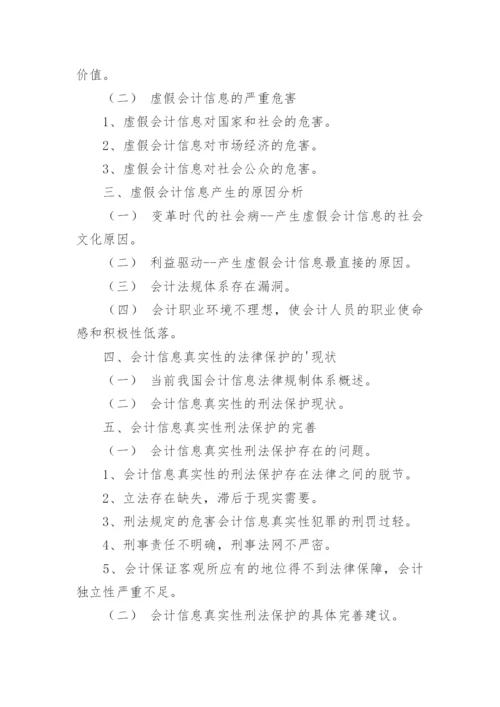 价值。

（二） 虚假会计信息的严重危害

1、虚假会计信息对国家和社会的危害。

2、虚假会计信息对市场经济的危害。

3、虚假会计信息对社会公众的危害。

三、虚假会计信息产生的原因分析

（一） 变革时代的社会病--产生虚假会计信息的社会文化原因。

（二） 利益驱动--产生虚假会计信息最直接的原因。

（三） 会计法规体系存在漏洞。

（四） 会计职业环境不理想，使会计人员的职业使命感和积极性低落。

四、会计信息真实性的法律保护的'现状

（一） 当前我国会计信息法律规制体系概述。

（二） 会计信息真实性的刑法保护现状。

五、会计信息真实性刑法保护的完善

（一） 会计信息真实性刑法保护存在的问题。

1、会计信息真实性的刑法保护存在法律之间的脱节。

2、立法存在缺失，滞后于现实需要。

3、刑法规定的危害会计信息真实性犯罪的刑罚过轻。

4、刑事责任不明确，刑事法网不严密。

5、会计保证客观所应有的地位得不到法律保障，会计独立性严重不足。

（二） 会计信息真实性刑法保护的具体完善建议。